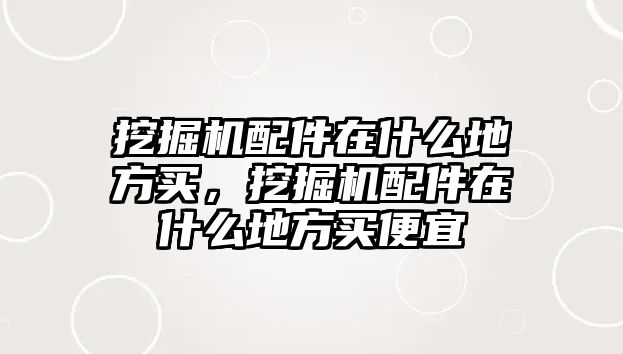 挖掘机配件在什么地方买，挖掘机配件在什么地方买便宜